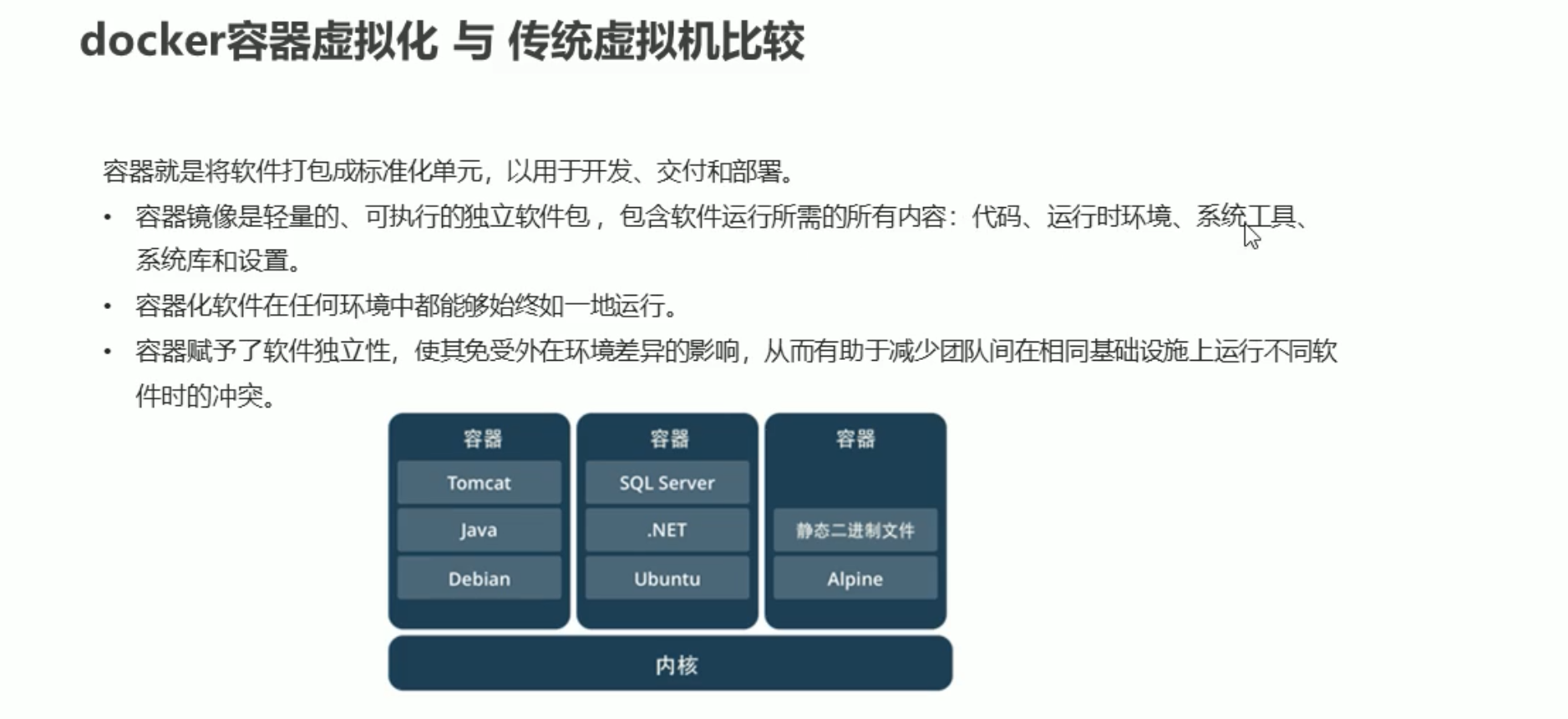 docker容器虚拟化 与 传统虚拟机比较

容器就是将软件打包成标准化单元，以用于开发、交付和部署。

• 容器镜像是轻量的、可执行的独立软件包，包含软件运行所需的所有内容：代码、运行时环境、系统工具、系统库和设置。
• 容器化软件在任何环境中都能够始终如一地运行。
• 容器赋予了软件独立性，使其免受外在环境差异的影响，从而有助于减少团队间在相同基础设施上运行不同软件时的冲突。

容器
Tomcat
Java
Debian

容器
SQL Server
.NET
Ubuntu

容器
静态二进制文件
Alpine

内核